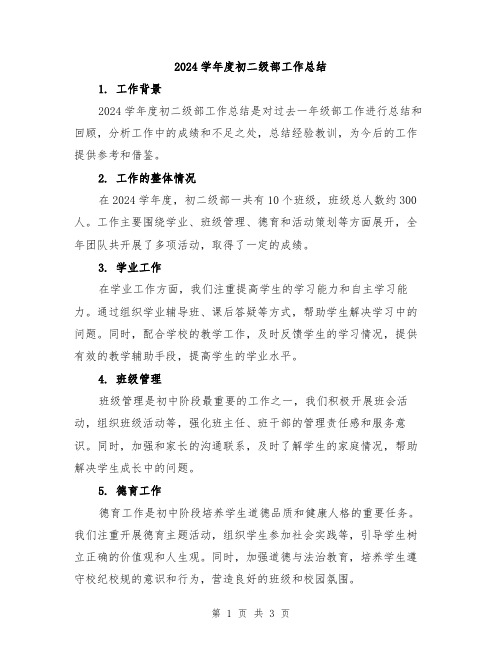 2024 学年度初二级部工作总结

1. 工作背景

2024 学年度初二级部工作总结是对过去一年级部工作进行总结和回顾，分析工作中的成绩和不足之处，总结经验教训，为今后的工作提供参考和借鉴。

2. 工作的整体情况

在 2024 学年度，初二级部一共有 10 个班级，班级总人数约 300 人。工作主要围绕学业、班级管理、德育和活动策划等方面展开，全年团队共开展了多项活动，取得了一定的成绩。

3. 学业工作

在学业工作方面，我们注重提高学生的学习能力和自主学习能力。通过组织学业辅导班、课后答疑等方式，帮助学生解决学习中的问题。同时，配合学校的教学工作，及时反馈学生的学习情况，提供有效的教学辅助手段，提高学生的学业水平。

4. 班级管理

班级管理是初中阶段最重要的工作之一，我们积极开展班会活动，组织班级活动等，强化班主任、班干部的管理责任感和服务意识。同时，加强和家长的沟通联系，及时了解学生的家庭情况，帮助解决学生成长中的问题。

5. 德育工作

德育工作是初中阶段培养学生道德品质和健康人格的重要任务。我们注重开展德育主题活动，组织学生参加社会实践等，引导学生树立正确的价值观和人生观。同时，加强道德与法治教育，培养学生遵守校纪校规的意识和行为，营造良好的班级和校园氛围。

第 1 页 共 3 页